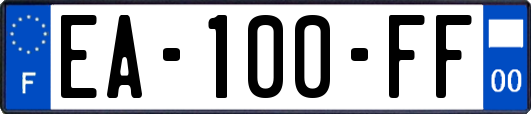 F

EA-100-FF

00